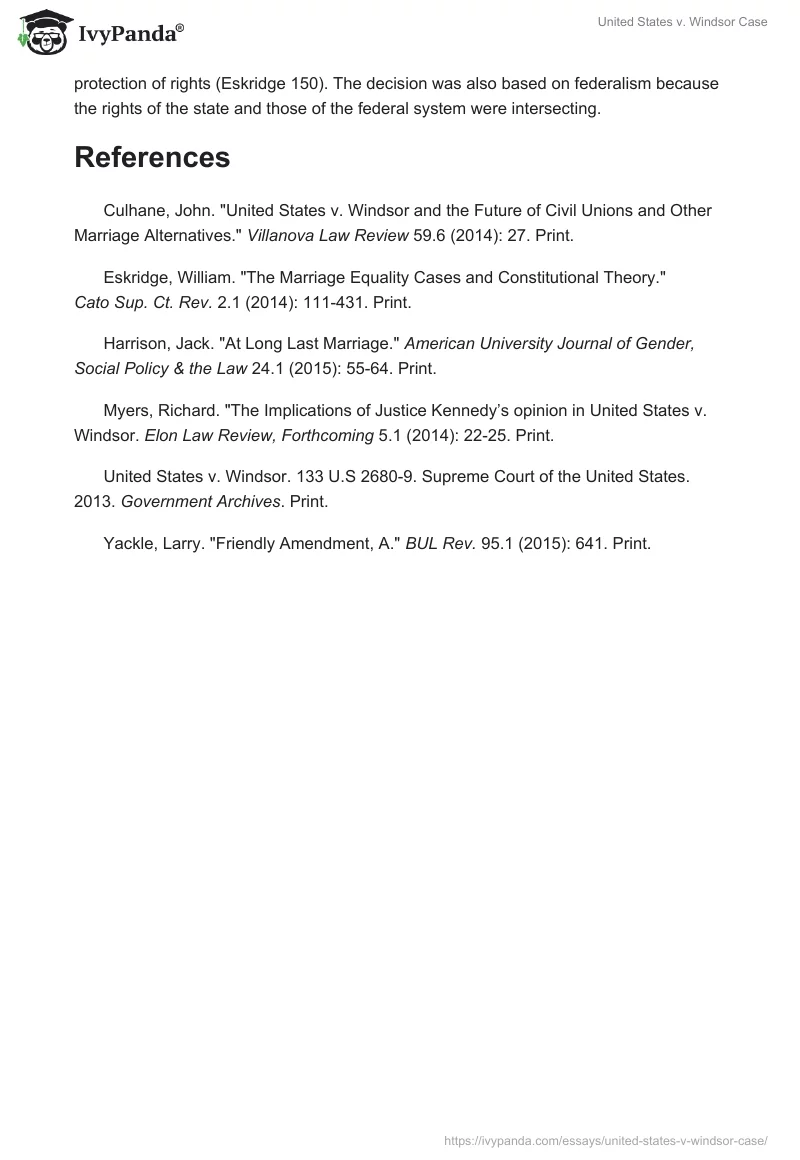 IvyPanda®

United States v. Windsor Case

protection of rights (Eskridge 150). The decision was also based on federalism because the rights of the state and those of the federal system were intersecting.

References

Culhane, John. "United States v. Windsor and the Future of Civil Unions and Other Marriage Alternatives." Villanova Law Review 59.6 (2014): 27. Print.

Eskridge, William. "The Marriage Equality Cases and Constitutional Theory." Cato Sup. Ct. Rev. 2.1 (2014): 111-431. Print.

Harrison, Jack. "At Long Last Marriage." American University Journal of Gender, Social Policy & the Law 24.1 (2015): 55-64. Print.

Myers, Richard. "The Implications of Justice Kennedy's opinion in United States v. Windsor. Elon Law Review, Forthcoming 5.1 (2014): 22-25. Print.

United States v. Windsor. 133 U.S 2680-9. Supreme Court of the United States. 2013. Government Archives. Print.

Yackle, Larry. "Friendly Amendment, A." BUL Rev. 95.1 (2015): 641. Print.

https://ivypanda.com/essays/united-states-v-windsor-case/